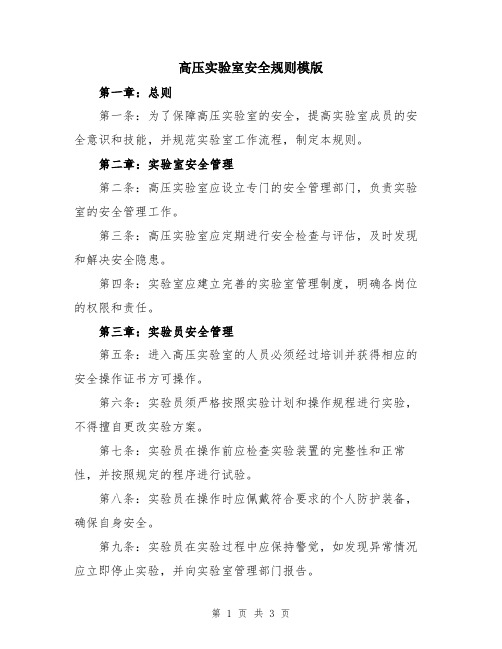 高压实验室安全规则模版

第一章：总则

第一条：为了保障高压实验室的安全，提高实验室成员的安全意识和技能，并规范实验室工作流程，制定本规则。

第二章：实验室安全管理

第二条：高压实验室应设立专门的安全管理部门，负责实验室的安全管理工作。

第三条：高压实验室应定期进行安全检查与评估，及时发现和解决安全隐患。

第四条：实验室应建立完善的实验室管理制度，明确各岗位的权限和责任。

第三章：实验员安全管理

第五条：进入高压实验室的人员必须经过培训并获得相应的安全操作证书方可操作。

第六条：实验员须严格按照实验计划和操作规程进行实验，不得擅自更改实验方案。

第七条：实验员在操作前应检查实验装置的完整性和正常性，并按照规定的程序进行试验。

第八条：实验员在操作时应佩戴符合要求的个人防护装备，确保自身安全。

第九条：实验员在实验过程中应保持警觉，如发现异常情况应立即停止实验，并向实验室管理部门报告。

第 1 页 共 3 页